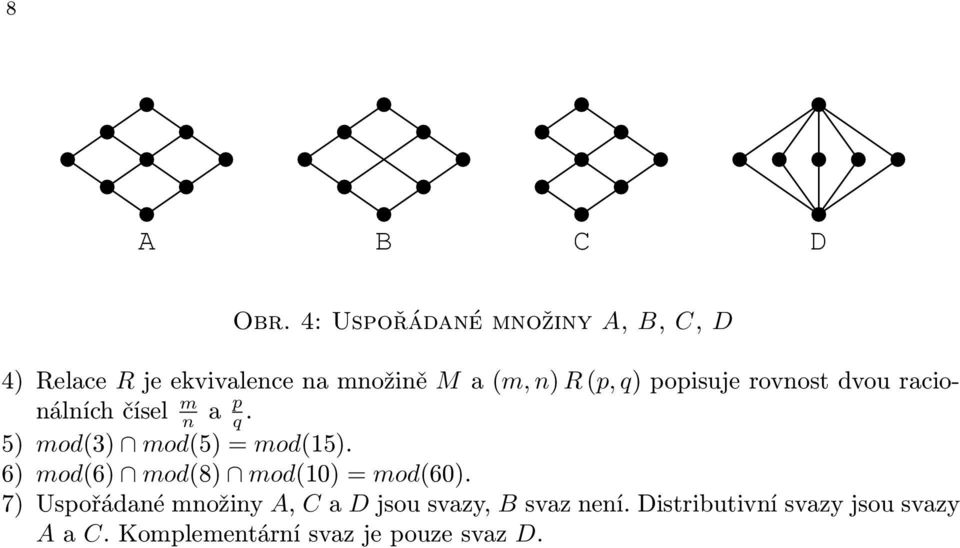 8

A B C D

Obr. 4: Uspořádané množiny $A$, $B$, $C$, $D$

4) Relace $R$ je ekvivalence na množině $M$ a $(m,n)\,R\,(p,q)$ popisuje rovnost dvou racionálních čísel $\frac{m}{n}$ a $\frac{p}{q}$.
5) $mod(3) \cap mod(5) = mod(15)$.
6) $mod(6) \cap mod(8) \cap mod(10) = mod(60)$.
7) Uspořádané množiny $A$, $C$ a $D$ jsou svazy, $B$ svaz není. Distributivní svazy jsou svazy $A$ a $C$. Komplementární svaz je pouze svaz $D$.